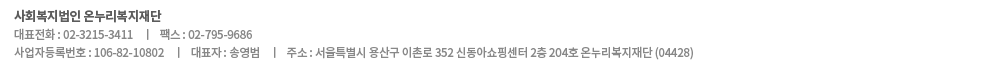 사회복지법인 온누리복지재단

대표전화 : 02-3215-3411 | 팩스 : 02-795-9686

사업자등록번호 : 106-82-10802 | 대표자 : 송영범 | 주소 : 서울특별시 용산구 이촌로 352 신동아쇼핑센터 2층 204호 온누리복지재단 (04428)